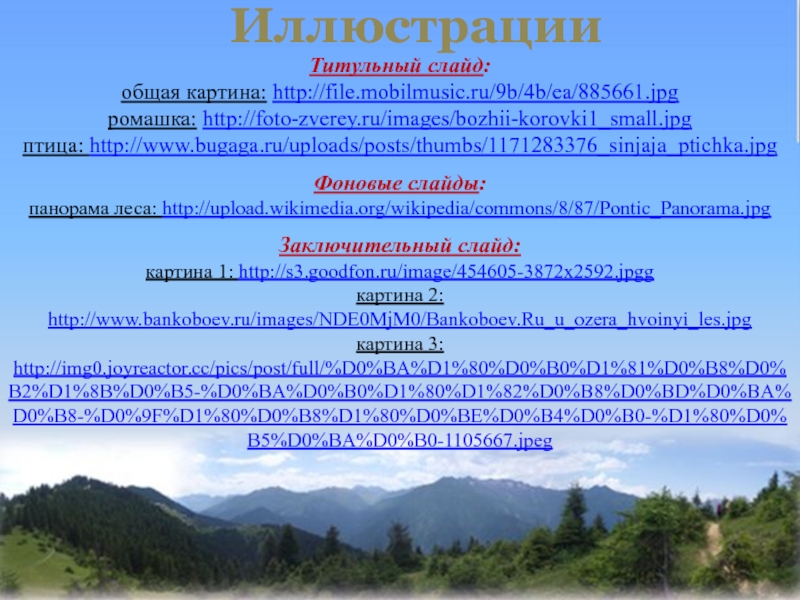 Иллюстрации

Титульный слайд:

общая картина: http://file.mobilmusic.ru/9b/4b/ea/885661.jpg

ромашка: http://foto-zverey.ru/images/bozhii-korovki1_small.jpg

птица: http://www.bugaga.ru/uploads/posts/thumbs/1171283376_sinjaja_ptichka.jpg

Фоновые слайды:

панорама леса: http://upload.wikimedia.org/wikipedia/commons/8/87/Pontic_Panorama.jpg

Заключительный слайд:

картина 1: http://s3.goodfon.ru/image/454605-3872x2592.jpgg

картина 2:

http://www.bankoboev.ru/images/NDE0MjM0/Bankoboev.Ru_u_ozera_hvoinyi_les.jpg

картина 3:

http://img0.joyreactor.cc/pics/post/full/%D0%BA%D1%80%D0%B0%D1%81%D0%B8%D0%B2%D1%8B%D0%B5-%D0%BA%D0%B0%D1%80%D1%82%D0%B8%D0%BD%D0%BA%D0%B8-%D0%9F%D1%80%D0%B8%D1%80%D0%BE%D0%B4%D0%B0-%D1%80%D0%B5%D0%BA%D0%B0-1105667.jpeg